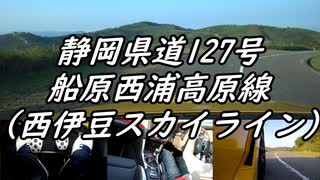 静岡県道127号
船原西浦高原線
（西伊豆スカイライン）